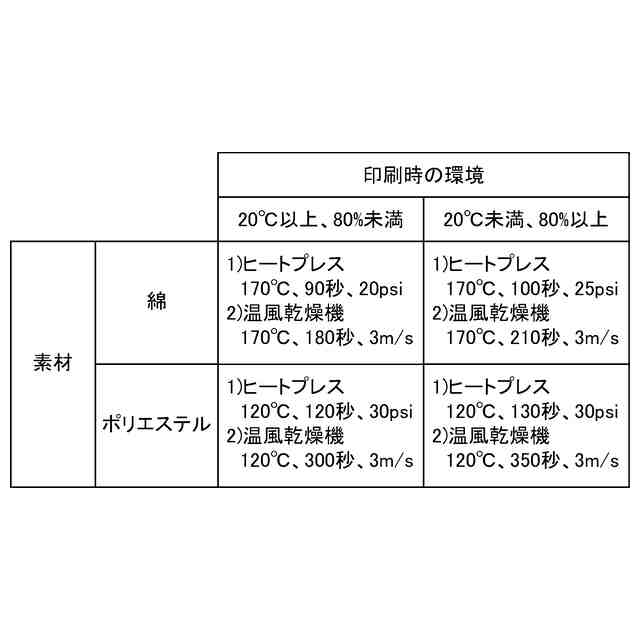 |  |  | 印刷時の環境 |  |
|---|---|---|---|
|  |  | 20°C以上、80%未満 | 20°C未満、80%以上 |
| 素材 | 綿 | 1)ヒートプレス 170°C、90秒、20psi 2)温風乾燥機 170°C、180秒、3m/s | 1)ヒートプレス 170°C、100秒、25psi 2)温風乾燥機 170°C、210秒、3m/s |
| 素材 | ポリエステル | 1)ヒートプレス 120°C、120秒、30psi 2)温風乾燥機 120°C、300秒、3m/s | 1)ヒートプレス 120°C、130秒、30psi 2)温風乾燥機 120°C、350秒、3m/s |